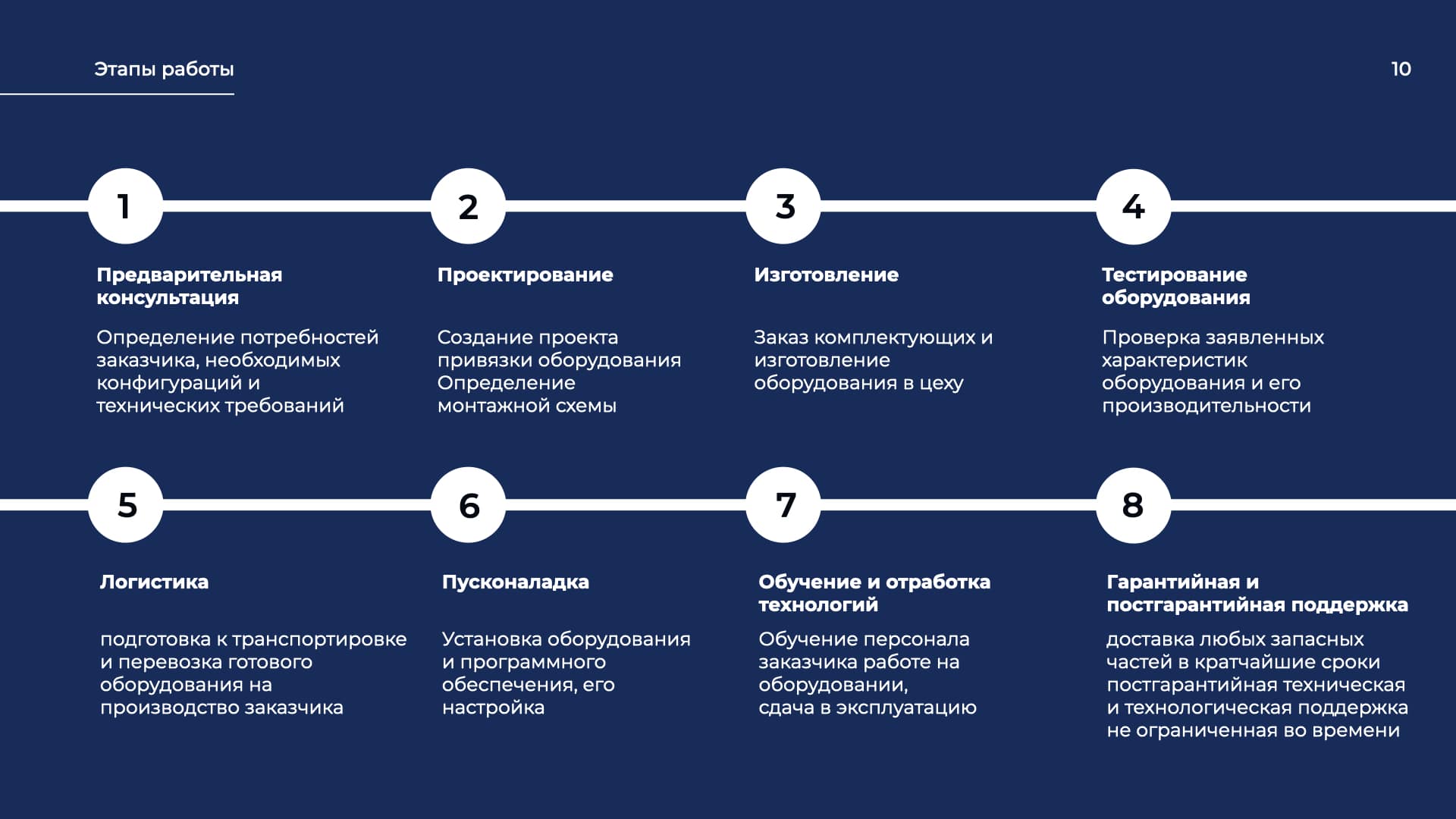 Этапы работы

10

1

Предварительная консультация

Определение потребностей заказчика, необходимых конфигураций и технических требований

2

Проектирование

Создание проекта привязки оборудования Определение монтажной схемы

3

Изготовление

Заказ комплектующих и изготовление оборудования в цеху

4

Тестирование оборудования

Проверка заявленных характеристик оборудования и его производительности

5

Логистика

подготовка к транспортировке и перевозка готового оборудования на производство заказчика

6

Пусконаладка

Установка оборудования и программного обеспечения, его настройка

7

Обучение и отработка технологий

Обучение персонала заказчика работе на оборудовании,
сдача в эксплуатацию

8

Гарантийная и постгарантийная поддержка

доставка любых запасных частей в кратчайшие сроки постгарантийная техническая и технологическая поддержка не ограниченная во времени